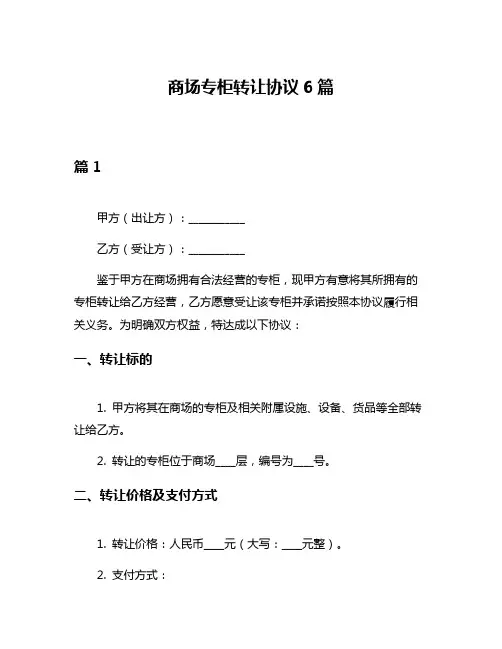 商场专柜转让协议 6 篇

篇 1

甲方（出让方）：__________

乙方（受让方）：__________

鉴于甲方在商场拥有合法经营的专柜，现甲方有意将其所拥有的专柜转让给乙方经营，乙方愿意受让该专柜并承诺按照本协议履行相关义务。为明确双方权益，特达成以下协议：

一、转让标的

1. 甲方将其在商场的专柜及相关附属设施、设备、货品等全部转让给乙方。

2. 转让的专柜位于商场____层，编号为____号。

二、转让价格及支付方式

1. 转让价格：人民币____元（大写：____元整）。

2. 支付方式：